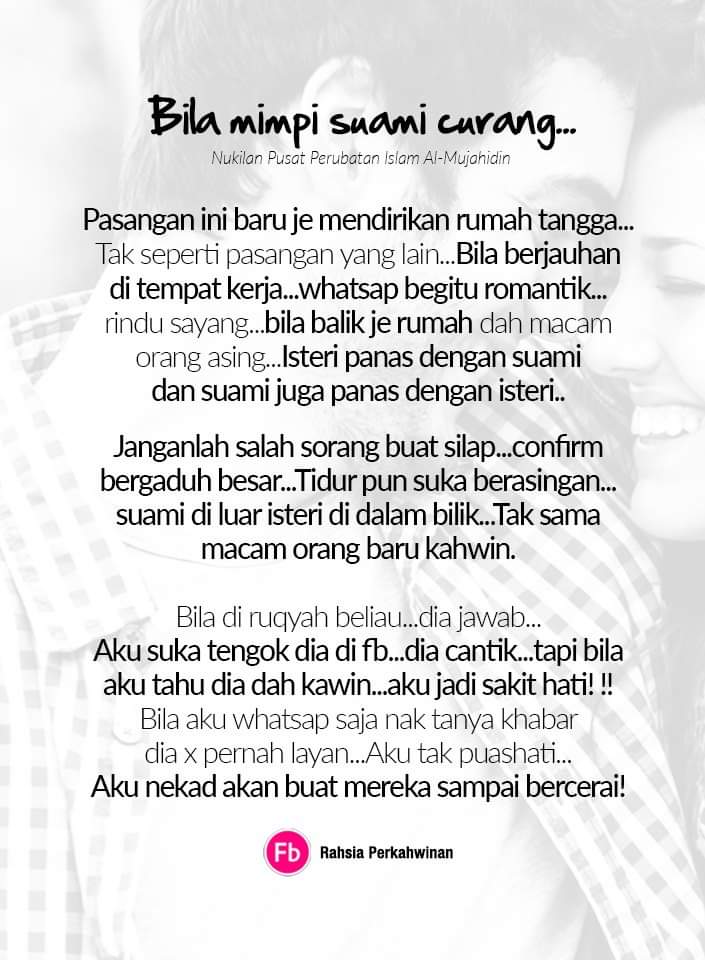 Bila mimpi suami curang...
Nukilan Pusat Perubatan Islam Al-Mujahidin

Pasangan ini baru je mendirikan rumah tangga... Tak seperti pasangan yang lain...Bila berjauhan di tempat kerja...whatsap begitu romantik... rindu sayang...bila balik je rumah dah macam orang asing...Isteri panas dengan suami dan suami juga panas dengan isteri..

Janganlah salah sorang buat silap...confirm bergaduh besar...Tidur pun suka berasingan... suami di luar isteri di dalam bilik...Tak sama macam orang baru kahwin.

Bila di ruqyah beliau...dia jawab...
Aku suka tengok dia di fb...dia cantik...tapi bila aku tahu dia dah kawin...aku jadi sakit hati! !!
Bila aku whatsap saja nak tanya khabar dia x pernah layan...Aku tak puashati...
Aku nekad akan buat mereka sampai bercerai!

Fb Rahsia Perkahwinan